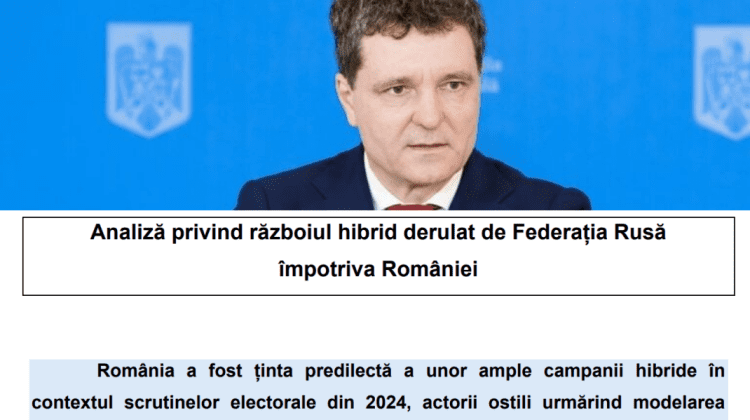 Analiză privind războiul hibrid derulat de Federația Rusă împotriva României

România a fost ținta predilectă a unor ample campanii hibride în contextul scrutinelor electorale din 2024, actorii ostili urmărind modelarea